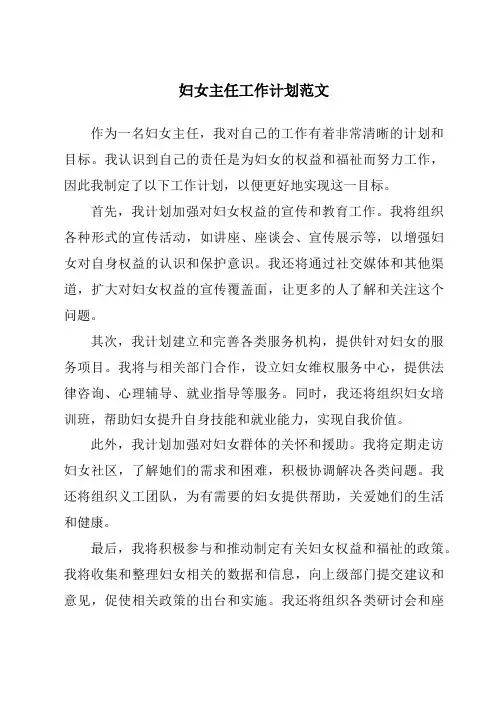 妇女主任工作计划范文

作为一名妇女主任，我对自己的工作有着非常清晰的计划和目标。我认识到自己的责任是为妇女的权益和福祉而努力工作，因此我制定了以下工作计划，以便更好地实现这一目标。

首先，我计划加强对妇女权益的宣传和教育工作。我将组织各种形式的宣传活动，如讲座、座谈会、宣传展示等，以增强妇女对自身权益的认识和保护意识。我还将通过社交媒体和其他渠道，扩大对妇女权益的宣传覆盖面，让更多的人了解和关注这个问题。

其次，我计划建立和完善各类服务机构，提供针对妇女的服务项目。我将与相关部门合作，设立妇女维权服务中心，提供法律咨询、心理辅导、就业指导等服务。同时，我还将组织妇女培训班，帮助妇女提升自身技能和就业能力，实现自我价值。

此外，我计划加强对妇女群体的关怀和援助。我将定期走访妇女社区，了解她们的需求和困难，积极协调解决各类问题。我还将组织义工团队，为有需要的妇女提供帮助，关爱她们的生活和健康。

最后，我将积极参与和推动制定有关妇女权益和福祉的政策。我将收集和整理妇女相关的数据和信息，向上级部门提交建议和意见，促使相关政策的出台和实施。我还将组织各类研讨会和座